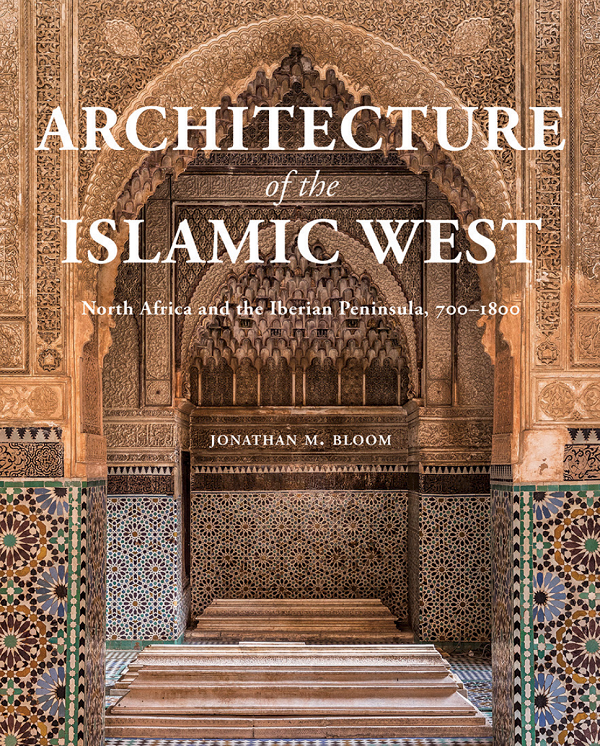 ARCHITECTURE
of the
ISLAMIC WEST

North Africa and the Iberian Peninsula, 700–1800

JONATHAN M. BLOOM